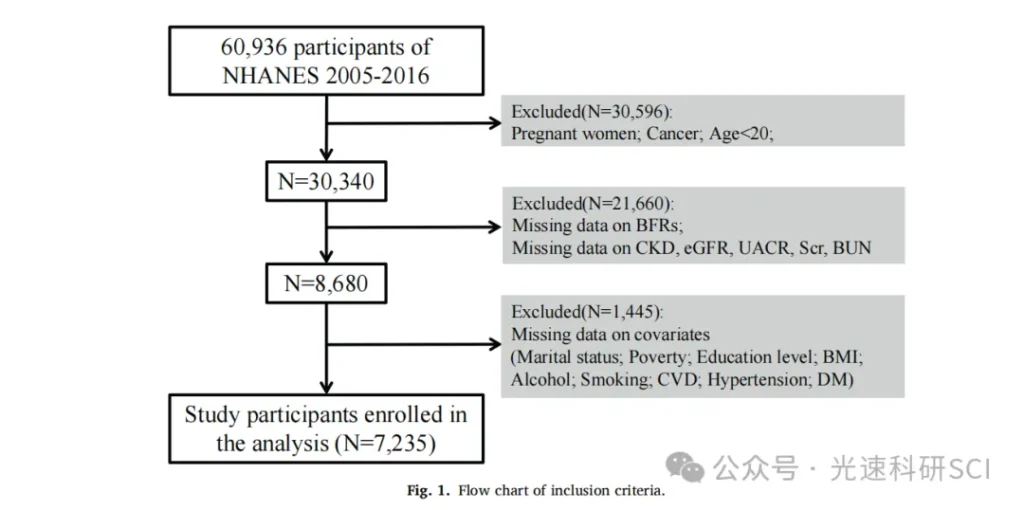 60,936 participants of NHANES 2005-2016

Excluded(N=30,596):
Pregnant women; Cancer; Age<20;

N=30,340

Excluded(N=21,660):
Missing data on BFRs;
Missing data on CKD, eGFR, UACR, Scr, BUN

N=8,680

Excluded(N=1,445):
Missing data on covariates
(Marital status; Poverty; Education level; BMI;
Alcohol; Smoking; CVD; Hypertension; DM)

Study participants enrolled in the analysis (N=7,235)

公众号 · 光速科研SCI

Fig. 1. Flow chart of inclusion criteria.